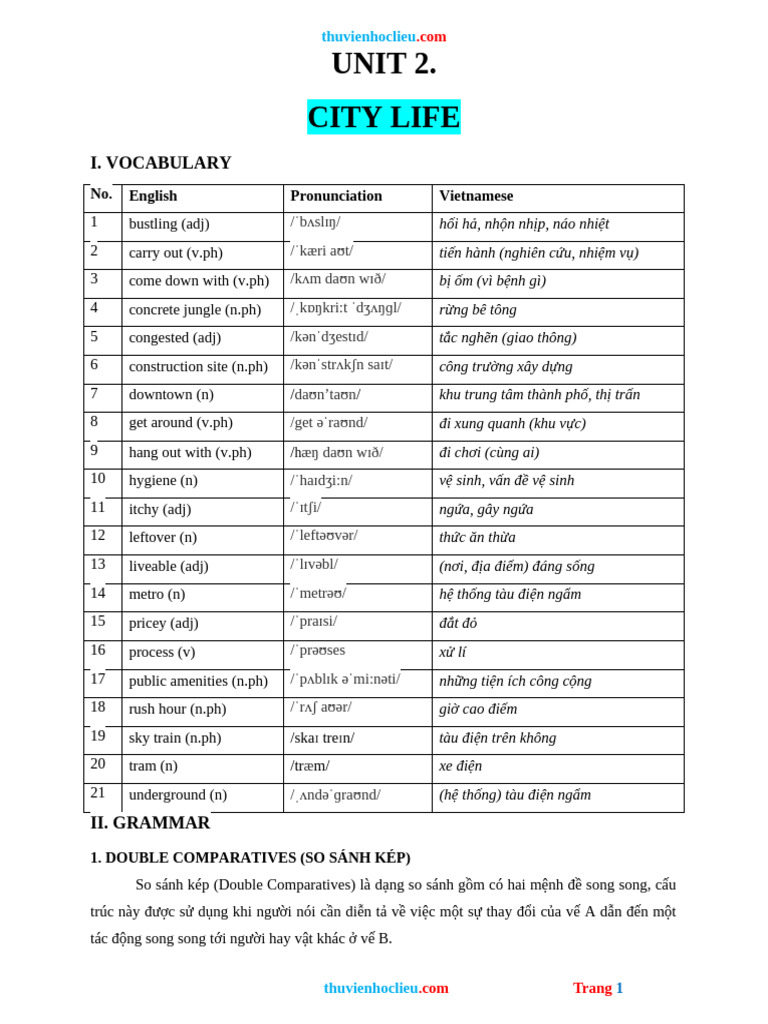 thuvienhoclieu.com
UNIT 2.

CITY LIFE

I. VOCABULARY

| No. | English | Pronunciation | Vietnamese |
|---|---|---|---|
| 1 | bustling (adj) | /ˈbʌslɪŋ/ | hối hả, nhộn nhịp, náo nhiệt |
| 2 | carry out (v.ph) | /ˈkæri aʊt/ | tiến hành (nghiên cứu, nhiệm vụ) |
| 3 | come down with (v.ph) | /kʌm daʊn wɪð/ | bị ốm (vì bệnh gì) |
| 4 | concrete jungle (n.ph) | /ˌkɒŋkriːt ˈdʒʌŋgl/ | rừng bê tông |
| 5 | congested (adj) | /kənˈdʒestɪd/ | tắc nghẽn (giao thông) |
| 6 | construction site (n.ph) | /kənˈstrʌkʃn saɪt/ | công trường xây dựng |
| 7 | downtown (n) | /daʊn'taʊn/ | khu trung tâm thành phố, thị trấn |
| 8 | get around (v.ph) | /get əˈraʊnd/ | đi xung quanh (khu vực) |
| 9 | hang out with (v.ph) | /hæŋ daʊn wɪð/ | đi chơi (cùng ai) |
| 10 | hygiene (n) | /ˈhaɪdʒiːn/ | vệ sinh, vấn đề vệ sinh |
| 11 | itchy (adj) | /ˈɪtʃi/ | ngứa, gây ngứa |
| 12 | leftover (n) | /ˈleftəʊvər/ | thức ăn thừa |
| 13 | liveable (adj) | /ˈlɪvəbl/ | (nơi, địa điểm) đáng sống |
| 14 | metro (n) | /ˈmetrəʊ/ | hệ thống tàu điện ngầm |
| 15 | pricey (adj) | /ˈpraɪsi/ | đắt đỏ |
| 16 | process (v) | /ˈprəʊses | xử lí |
| 17 | public amenities (n.ph) | /ˈpʌblɪk əˈmiːnəti/ | những tiện ích công cộng |
| 18 | rush hour (n.ph) | /ˈrʌʃ aʊər/ | giờ cao điểm |
| 19 | sky train (n.ph) | /skaɪ treɪn/ | tàu điện trên không |
| 20 | tram (n) | /træm/ | xe điện |
| 21 | underground (n) | /ˌʌndəˈgraʊnd/ | (hệ thống) tàu điện ngầm |

II. GRAMMAR

1. DOUBLE COMPARATIVES (SO SÁNH KÉP)

So sánh kép (Double Comparatives) là dạng so sánh gồm có hai mệnh đề song song, cấu trúc này được sử dụng khi người nói cần diễn tả về việc một sự thay đổi của vế A dẫn đến một tác động song song tới người hay vật khác ở vế B.

thuvienhoclieu.com Trang 1